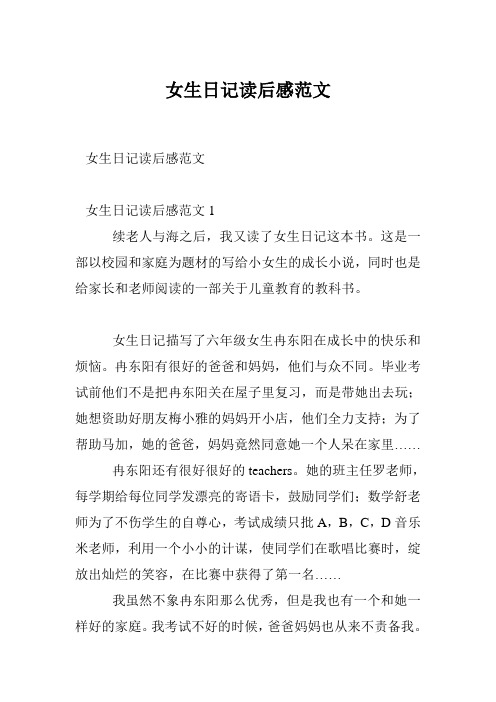 女生日记读后感范文

女生日记读后感范文

女生日记读后感范文 1

续老人与海之后，我又读了女生日记这本书。这是一部以校园和家庭为题材的写给小女生的成长小说，同时也是给家长和老师阅读的一部关于儿童教育的教科书。

女生日记描写了六年级女生冉东阳在成长中的快乐和烦恼。冉东阳有很好的爸爸和妈妈，他们与众不同。毕业考试前他们不是把冉东阳关在屋子里复习，而是带她出去玩；她想资助好朋友梅小雅的妈妈开小店，他们全力支持；为了帮助马加，她的爸爸，妈妈竟然同意她一个人呆在家里……

冉东阳还有很好很好的 teachers。她的班主任罗老师，每学期给每位同学发漂亮的寄语卡，鼓励同学们；数学舒老师为了不伤学生的自尊心，考试成绩只批 A，B，C，D 音乐米老师，利用一个小小的计谋，使同学们在歌唱比赛时，绽放出灿烂的笑容，在比赛中获得了第一名……

我虽然不象冉东阳那么优秀，但是我也有一个和她一样好的家庭。我考试不好的时候，爸爸妈妈也从来不责备我。